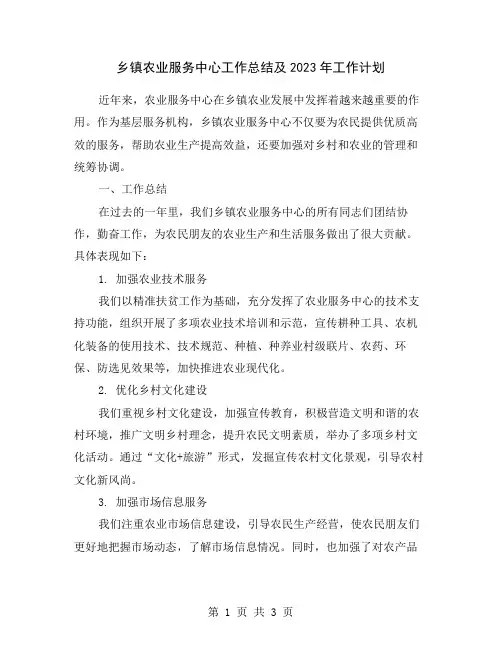 乡镇农业服务中心工作总结及 2023 年工作计划

近年来，农业服务中心在乡镇农业发展中发挥着越来越重要的作用。作为基层服务机构，乡镇农业服务中心不仅要为农民提供优质高效的服务，帮助农业生产提高效益，还要加强对乡村和农业的管理和统筹协调。

一、工作总结

在过去的一年里，我们乡镇农业服务中心的所有同志们团结协作，勤奋工作，为农民朋友的农业生产和生活服务做出了很大贡献。具体表现如下：

1. 加强农业技术服务

我们以精准扶贫工作为基础，充分发挥了农业服务中心的技术支持功能，组织开展了多项农业技术培训和示范，宣传耕种工具、农机化装备的使用技术、技术规范、种植、种养业村级联片、农药、环保、防选见效果等，加快推进农业现代化。

2. 优化乡村文化建设

我们重视乡村文化建设，加强宣传教育，积极营造文明和谐的农村环境，推广文明乡村理念，提升农民文明素质，举办了多项乡村文化活动。通过“文化+旅游”形式，发掘宣传农村文化景观，引导农村文化新风尚。

3. 加强市场信息服务

我们注重农业市场信息建设，引导农民生产经营，使农民朋友们更好地把握市场动态，了解市场信息情况。同时，也加强了对农产品

第 1 页 共 3 页